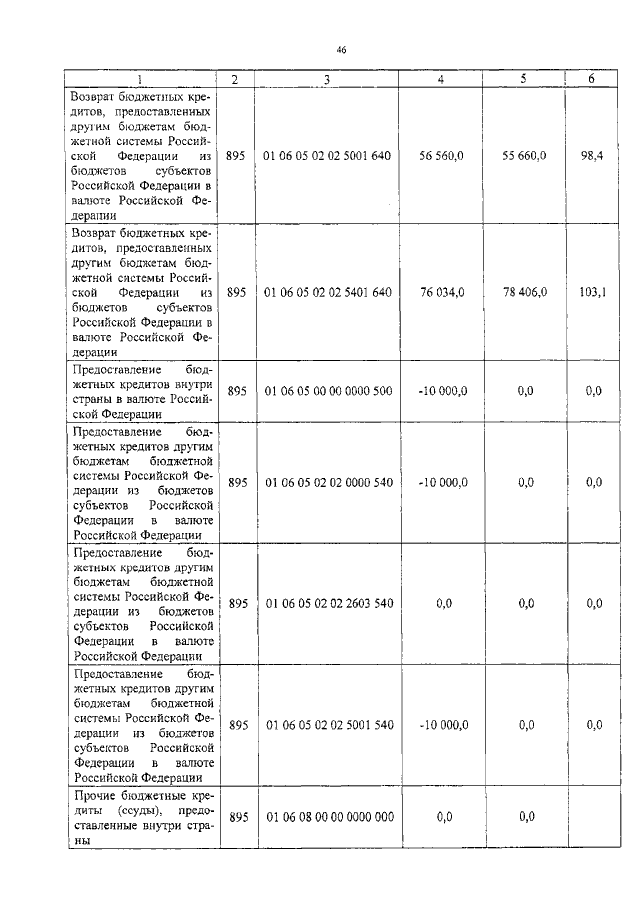 46

| 1 | 2 | 3 | 4 | 5 | 6 |
|---|---|---|---|---|---|
| Возврат бюджетных кредитов, предоставленных другим бюджетам бюджетной системы Российской Федерации из бюджетов субъектов Российской Федерации в валюте Российской Федерации | 895 | 01 06 05 02 02 5001 640 | 56 560,0 | 55 660,0 | 98,4 |
| Возврат бюджетных кредитов, предоставленных другим бюджетам бюджетной системы Российской Федерации из бюджетов субъектов Российской Федерации в валюте Российской Федерации | 895 | 01 06 05 02 02 5401 640 | 76 034,0 | 78 406,0 | 103,1 |
| Предоставление бюджетных кредитов внутри страны в валюте Российской Федерации | 895 | 01 06 05 00 00 0000 500 | -10 000,0 | 0,0 | 0,0 |
| Предоставление бюджетных кредитов другим бюджетам бюджетной системы Российской Федерации из бюджетов субъектов Российской Федерации в валюте Российской Федерации | 895 | 01 06 05 02 02 0000 540 | -10 000,0 | 0,0 | 0,0 |
| Предоставление бюджетных кредитов другим бюджетам бюджетной системы Российской Федерации из бюджетов субъектов Российской Федерации в валюте Российской Федерации | 895 | 01 06 05 02 02 2603 540 | 0,0 | 0,0 | 0,0 |
| Предоставление бюджетных кредитов другим бюджетам бюджетной системы Российской Федерации из бюджетов субъектов Российской Федерации в валюте Российской Федерации | 895 | 01 06 05 02 02 5001 540 | -10 000,0 | 0,0 | 0,0 |
| Прочие бюджетные кредиты (ссуды), предоставленные внутри страны | 895 | 01 06 08 00 00 0000 000 | 0,0 | 0,0 | |